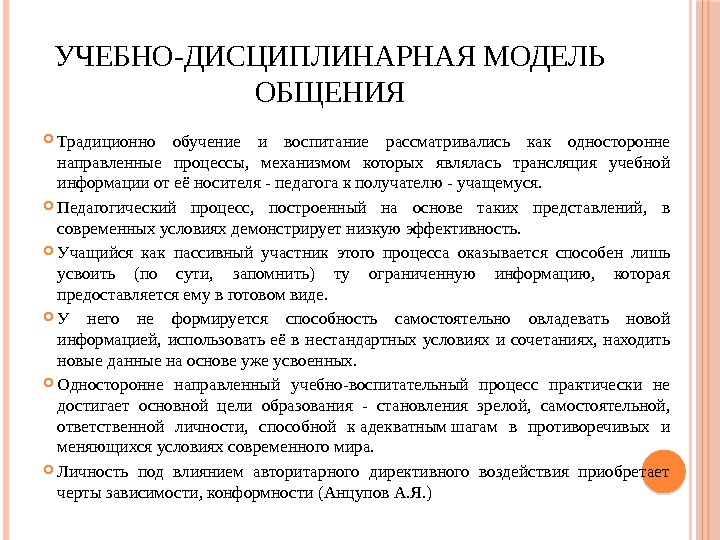 УЧЕБНО-ДИСЦИПЛИНАРНАЯ МОДЕЛЬ ОБЩЕНИЯ

Традиционно обучение и воспитание рассматривались как односторонне направленные процессы, механизмом которых являлась трансляция учебной информации от её носителя - педагога к получателю - учащемуся.

Педагогический процесс, построенный на основе таких представлений, в современных условиях демонстрирует низкую эффективность.

Учащийся как пассивный участник этого процесса оказывается способен лишь усвоить (по сути, запомнить) ту ограниченную информацию, которая предоставляется ему в готовом виде.

У него не формируется способность самостоятельно овладевать новой информацией, использовать её в нестандартных условиях и сочетаниях, находить новые данные на основе уже усвоенных.

Односторонне направленный учебно-воспитательный процесс практически не достигает основной цели образования - становления зрелой, самостоятельной, ответственной личности, способной к адекватным шагам в противоречивых и меняющихся условиях современного мира.

Личность под влиянием авторитарного директивного воздействия приобретает черты зависимости, конформности (Анцупов А.Я.)